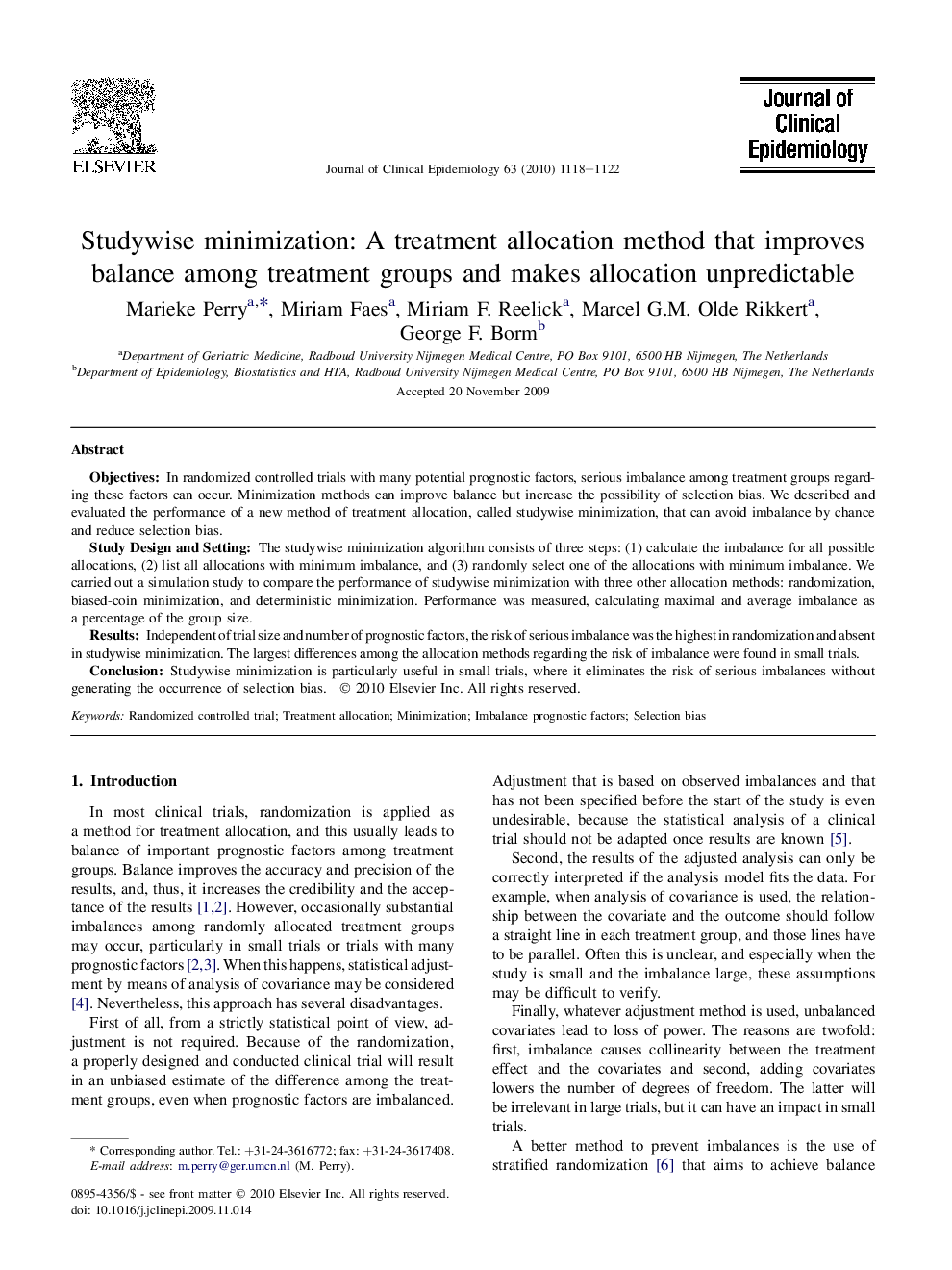 ELSEVIER

Journal of Clinical Epidemiology 63 (2010) 1118–1122

Journal of Clinical Epidemiology

Studywise minimization: A treatment allocation method that improves balance among treatment groups and makes allocation unpredictable

Marieke Perry$^{a,*}$, Miriam Faes$^{a}$, Miriam F. Reelick$^{a}$, Marcel G.M. Olde Rikkert$^{a}$, George F. Borm$^{b}$

$^{a}$Department of Geriatric Medicine, Radboud University Nijmegen Medical Centre, PO Box 9101, 6500 HB Nijmegen, The Netherlands
$^{b}$Department of Epidemiology, Biostatistics and HTA, Radboud University Nijmegen Medical Centre, PO Box 9101, 6500 HB Nijmegen, The Netherlands

Accepted 20 November 2009

Abstract

Objectives: In randomized controlled trials with many potential prognostic factors, serious imbalance among treatment groups regarding these factors can occur. Minimization methods can improve balance but increase the possibility of selection bias. We described and evaluated the performance of a new method of treatment allocation, called studywise minimization, that can avoid imbalance by chance and reduce selection bias.

Study Design and Setting: The studywise minimization algorithm consists of three steps: (1) calculate the imbalance for all possible allocations, (2) list all allocations with minimum imbalance, and (3) randomly select one of the allocations with minimum imbalance. We carried out a simulation study to compare the performance of studywise minimization with three other allocation methods: randomization, biased-coin minimization, and deterministic minimization. Performance was measured, calculating maximal and average imbalance as a percentage of the group size.

Results: Independent of trial size and number of prognostic factors, the risk of serious imbalance was the highest in randomization and absent in studywise minimization. The largest differences among the allocation methods regarding the risk of imbalance were found in small trials.

Conclusion: Studywise minimization is particularly useful in small trials, where it eliminates the risk of serious imbalances without generating the occurrence of selection bias. © 2010 Elsevier Inc. All rights reserved.

Keywords: Randomized controlled trial; Treatment allocation; Minimization; Imbalance prognostic factors; Selection bias

1. Introduction

In most clinical trials, randomization is applied as a method for treatment allocation, and this usually leads to balance of important prognostic factors among treatment groups. Balance improves the accuracy and precision of the results, and, thus, it increases the credibility and the acceptance of the results [1,2]. However, occasionally substantial imbalances among randomly allocated treatment groups may occur, particularly in small trials or trials with many prognostic factors [2,3]. When this happens, statistical adjustment by means of analysis of covariance may be considered [4]. Nevertheless, this approach has several disadvantages.

First of all, from a strictly statistical point of view, adjustment is not required. Because of the randomization, a properly designed and conducted clinical trial will result in an unbiased estimate of the difference among the treatment groups, even when prognostic factors are imbalanced.

* Corresponding author. Tel.: +31-24-3616772; fax: +31-24-3617408.
E-mail address: m.perry@ger.umcn.nl (M. Perry).

0895-4356/$ - see front matter © 2010 Elsevier Inc. All rights reserved.
doi: 10.1016/j.jclinepi.2009.11.014

Adjustment that is based on observed imbalances and that has not been specified before the start of the study is even undesirable, because the statistical analysis of a clinical trial should not be adapted once results are known [5].

Second, the results of the adjusted analysis can only be correctly interpreted if the analysis model fits the data. For example, when analysis of covariance is used, the relationship between the covariate and the outcome should follow a straight line in each treatment group, and those lines have to be parallel. Often this is unclear, and especially when the study is small and the imbalance large, these assumptions may be difficult to verify.

Finally, whatever adjustment method is used, unbalanced covariates lead to loss of power. The reasons are twofold: first, imbalance causes collinearity between the treatment effect and the covariates and second, adding covariates lowers the number of degrees of freedom. The latter will be irrelevant in large trials, but it can have an impact in small trials.

A better method to prevent imbalances is the use of stratified randomization [6] that aims to achieve balance